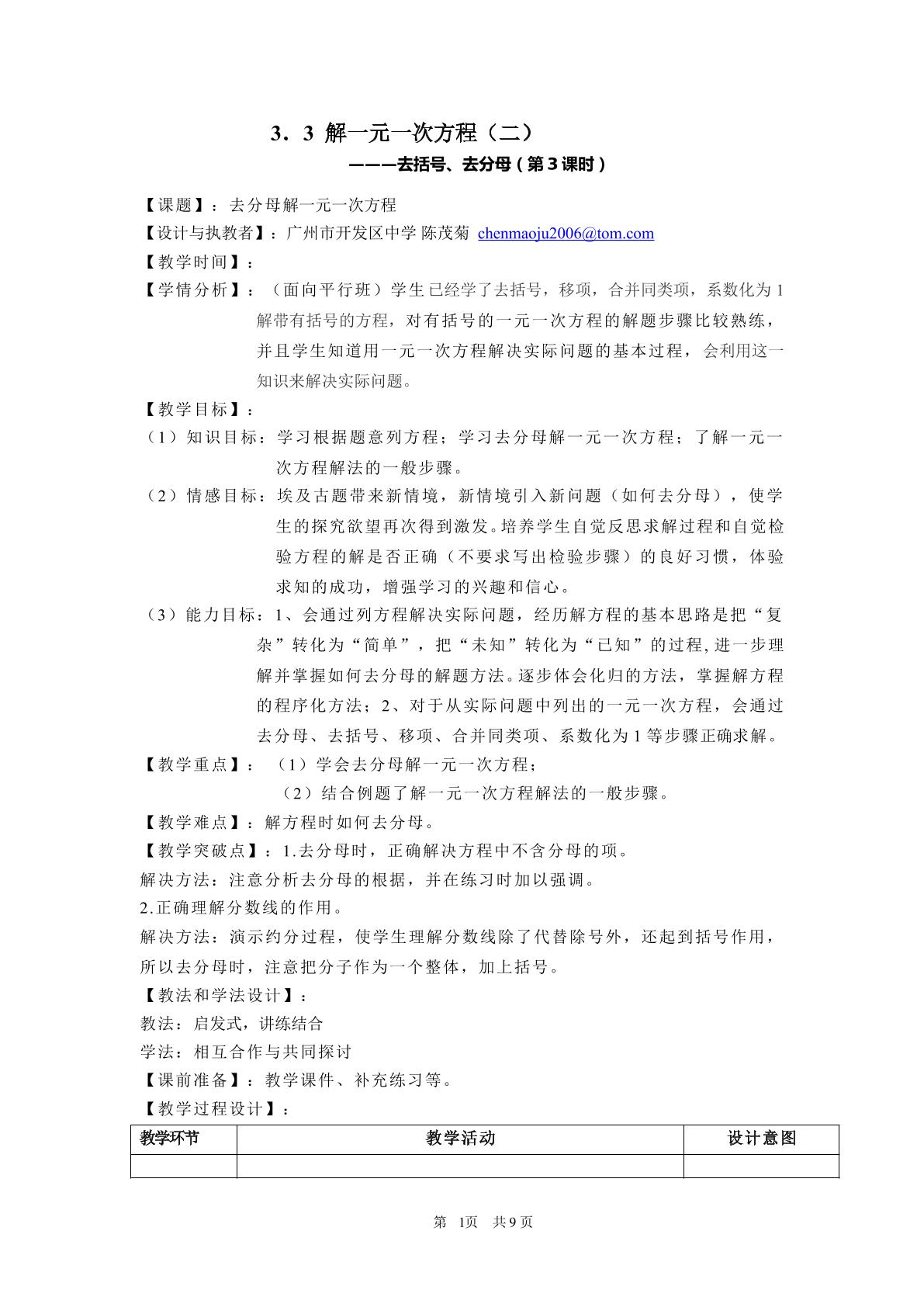 3．3 解一元一次方程（二）

———去括号、去分母（第3课时）

【课题】：去分母解一元一次方程

【设计与执教者】：广州市开发区中学 陈茂菊 chenmaoju2006@tom.com

【教学时间】：

【学情分析】：（面向平行班）学生已经学了去括号，移项，合并同类项，系数化为1解带有括号的方程，对有括号的一元一次方程的解题步骤比较熟练，并且学生知道用一元一次方程解决实际问题的基本过程，会利用这一知识来解决实际问题。

【教学目标】：

（1）知识目标：学习根据题意列方程；学习去分母解一元一次方程；了解一元一次方程解法的一般步骤。

（2）情感目标：埃及古题带来新情境，新情境引入新问题（如何去分母），使学生的探究欲望再次得到激发。培养学生自觉反思求解过程和自觉检验方程的解是否正确（不要求写出检验步骤）的良好习惯，体验求知的成功，增强学习的兴趣和信心。

（3）能力目标：1、会通过列方程解决实际问题，经历解方程的基本思路是把“复杂”转化为“简单”，把“未知”转化为“已知”的过程,进一步理解并掌握如何去分母的解题方法。逐步体会化归的方法，掌握解方程的程序化方法；2、对于从实际问题中列出的一元一次方程，会通过去分母、去括号、移项、合并同类项、系数化为1等步骤正确求解。

【教学重点】：（1）学会去分母解一元一次方程；

（2）结合例题了解一元一次方程解法的一般步骤。

【教学难点】：解方程时如何去分母。

【教学突破点】：1.去分母时，正确解决方程中不含分母的项。

解决方法：注意分析去分母的根据，并在练习时加以强调。

2.正确理解分数线的作用。

解决方法：演示约分过程，使学生理解分数线除了代替除号外，还起到括号作用，所以去分母时，注意把分子作为一个整体，加上括号。

【教法和学法设计】：

教法：启发式，讲练结合

学法：相互合作与共同探讨

【课前准备】：教学课件、补充练习等。

【教学过程设计】：

| 教学环节 | 教学活动 | 设计意图 |
|---|---|---|
|  |  |  |

第 1页 共9页